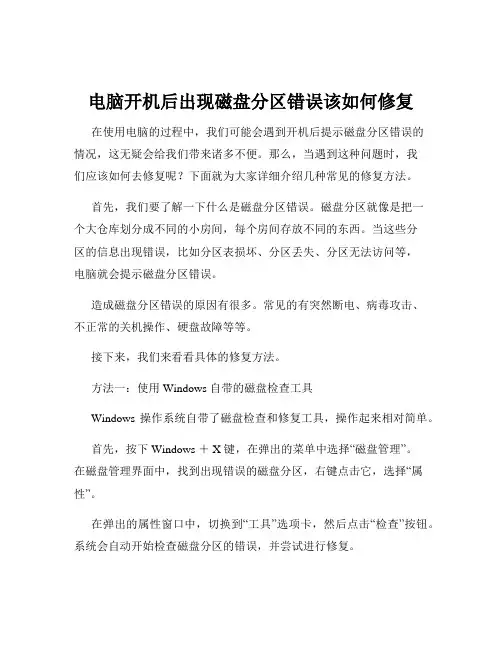 电脑开机后出现磁盘分区错误该如何修复

在使用电脑的过程中，我们可能会遇到开机后提示磁盘分区错误的情况，这无疑会给我们带来诸多不便。那么，当遇到这种问题时，我们应该如何去修复呢？下面就为大家详细介绍几种常见的修复方法。

首先，我们要了解一下什么是磁盘分区错误。磁盘分区就像是把一个大仓库划分成不同的小房间，每个房间存放不同的东西。当这些分区的信息出现错误，比如分区表损坏、分区丢失、分区无法访问等，电脑就会提示磁盘分区错误。

造成磁盘分区错误的原因有很多。常见的有突然断电、病毒攻击、不正常的关机操作、硬盘故障等等。

接下来，我们来看看具体的修复方法。

方法一：使用 Windows 自带的磁盘检查工具

Windows 操作系统自带了磁盘检查和修复工具，操作起来相对简单。

首先，按下 Windows ＋ X 键，在弹出的菜单中选择“磁盘管理”。在磁盘管理界面中，找到出现错误的磁盘分区，右键点击它，选择“属性”。

在弹出的属性窗口中，切换到“工具”选项卡，然后点击“检查”按钮。系统会自动开始检查磁盘分区的错误，并尝试进行修复。